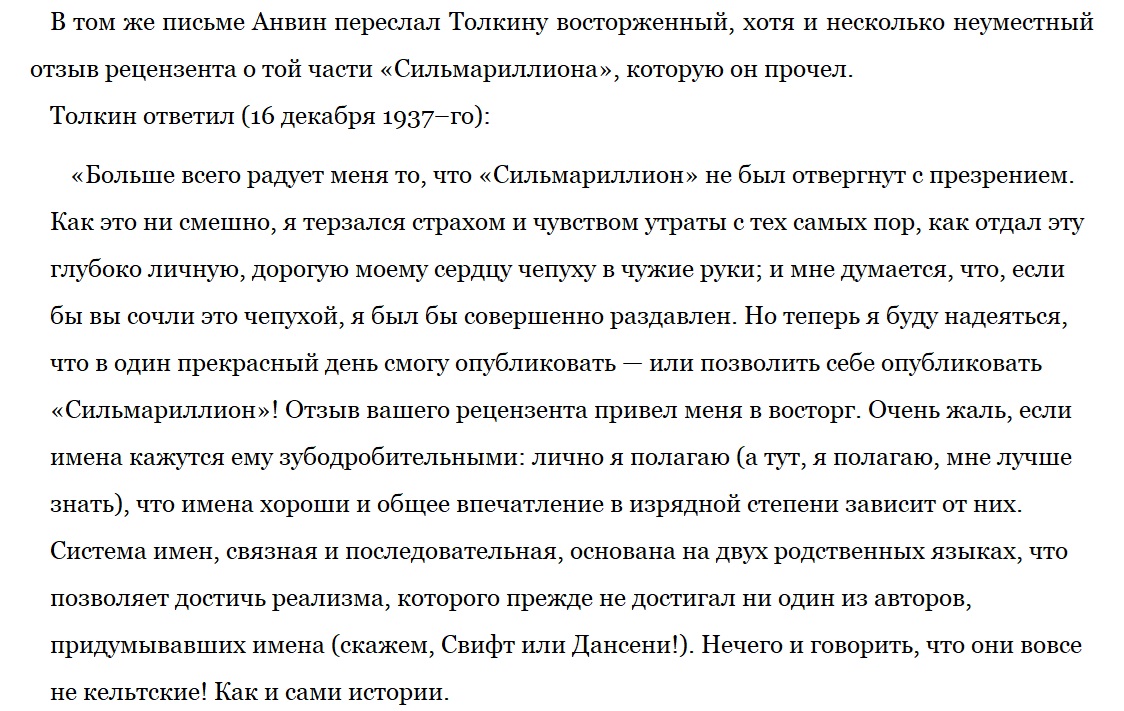 В том же письме Анвин переслал Толкину восторженный, хотя и несколько неуместный отзыв рецензента о той части «Сильмариллиона», которую он прочел.

Толкин ответил (16 декабря 1937–го):

«Больше всего радует меня то, что «Сильмариллион» не был отвергнут с презрением. Как это ни смешно, я терзался страхом и чувством утраты с тех самых пор, как отдал эту глубоко личную, дорогую моему сердцу чепуху в чужие руки; и мне думается, что, если бы вы сочли это чепухой, я был бы совершенно раздавлен. Но теперь я буду надеяться, что в один прекрасный день смогу опубликовать — или позволить себе опубликовать «Сильмариллион»! Отзыв вашего рецензента привел меня в восторг. Очень жаль, если имена кажутся ему зубодробительными: лично я полагаю (а тут, я полагаю, мне лучше знать), что имена хороши и общее впечатление в изрядной степени зависит от них. Система имен, связная и последовательная, основана на двух родственных языках, что позволяет достичь реализма, которого прежде не достигал ни один из авторов, придумывавших имена (скажем, Свифт или Дансени!). Нечего и говорить, что они вовсе не кельтские! Как и сами истории.